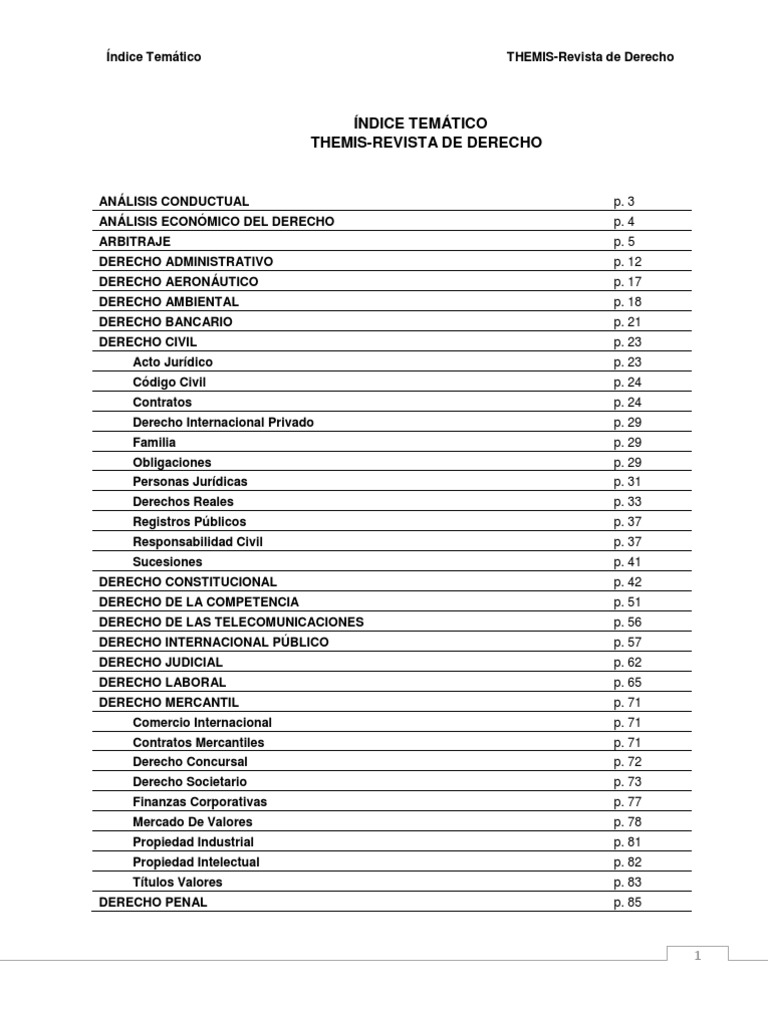 Índice Temático THEMIS-Revista de Derecho

ÍNDICE TEMÁTICO
THEMIS-REVISTA DE DERECHO

| | |
|---|---|
| ANÁLISIS CONDUCTUAL | p. 3 |
| ANÁLISIS ECONÓMICO DEL DERECHO | p. 4 |
| ARBITRAJE | p. 5 |
| DERECHO ADMINISTRATIVO | p. 12 |
| DERECHO AERONÁUTICO | p. 17 |
| DERECHO AMBIENTAL | p. 18 |
| DERECHO BANCARIO | p. 21 |
| DERECHO CIVIL | p. 23 |
| Acto Jurídico | p. 23 |
| Código Civil | p. 24 |
| Contratos | p. 24 |
| Derecho Internacional Privado | p. 29 |
| Familia | p. 29 |
| Obligaciones | p. 29 |
| Personas Jurídicas | p. 31 |
| Derechos Reales | p. 33 |
| Registros Públicos | p. 37 |
| Responsabilidad Civil | p. 37 |
| Sucesiones | p. 41 |
| DERECHO CONSTITUCIONAL | p. 42 |
| DERECHO DE LA COMPETENCIA | p. 51 |
| DERECHO DE LAS TELECOMUNICACIONES | p. 56 |
| DERECHO INTERNACIONAL PÚBLICO | p. 57 |
| DERECHO JUDICIAL | p. 62 |
| DERECHO LABORAL | p. 65 |
| DERECHO MERCANTIL | p. 71 |
| Comercio Internacional | p. 71 |
| Contratos Mercantiles | p. 71 |
| Derecho Concursal | p. 72 |
| Derecho Societario | p. 73 |
| Finanzas Corporativas | p. 77 |
| Mercado De Valores | p. 78 |
| Propiedad Industrial | p. 81 |
| Propiedad Intelectual | p. 82 |
| Títulos Valores | p. 83 |
| DERECHO PENAL | p. 85 |

1